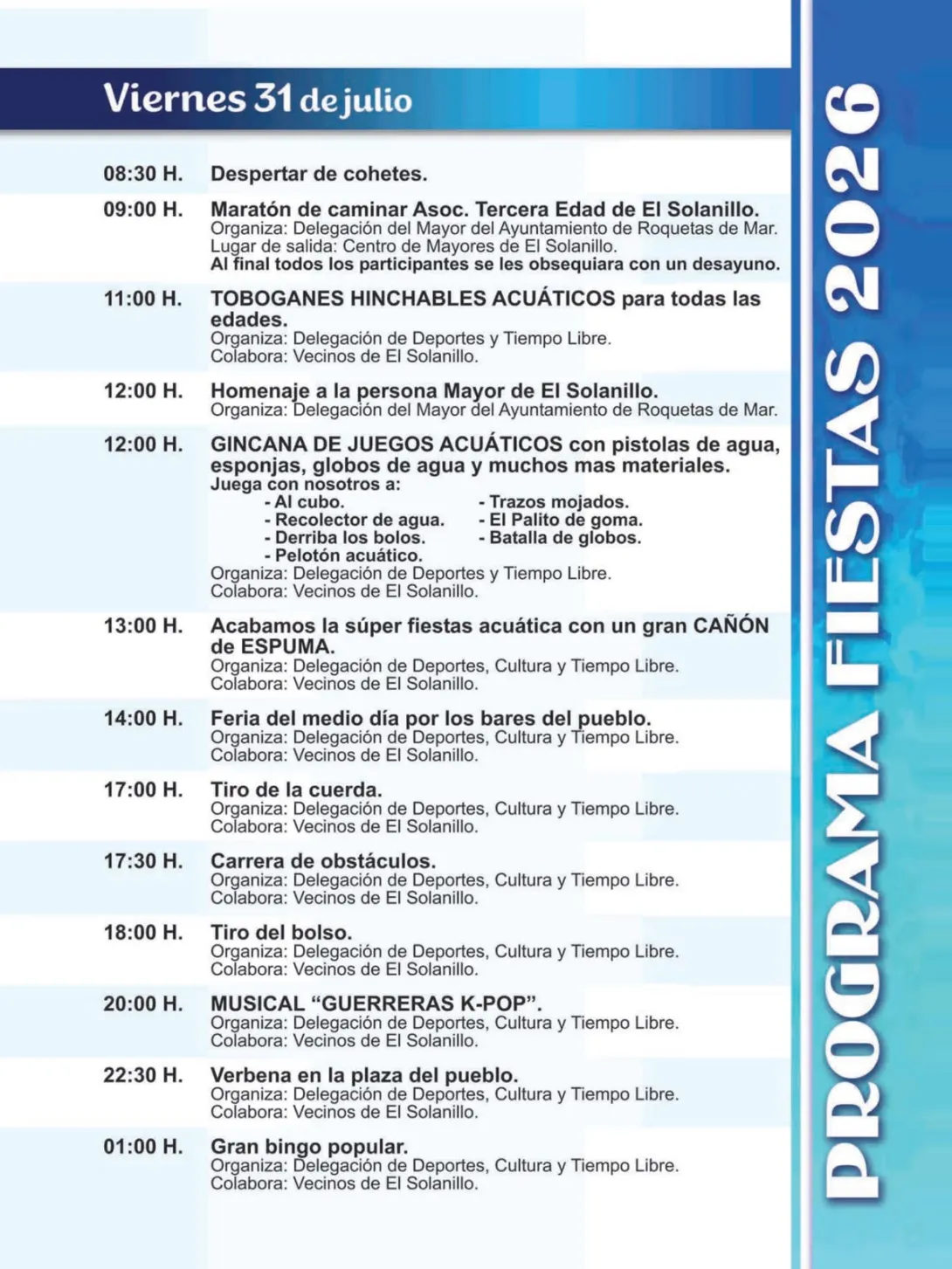 Viernes 31 de julio

08:30 H. Despertar de cohetes.

09:00 H. Maratón de caminar Asoc. Tercera Edad de El Solanillo.
Organiza: Delegación del Mayor del Ayuntamiento de Roquetas de Mar.
Lugar de salida: Centro de Mayores de El Solanillo.
Al final todos los participantes se les obsequiara con un desayuno.

11:00 H. TOBOGANES HINCHABLES ACUÁTICOS para todas las edades.
Organiza: Delegación de Deportes y Tiempo Libre.
Colabora: Vecinos de El Solanillo.

12:00 H. Homenaje a la persona Mayor de El Solanillo.
Organiza: Delegación del Mayor del Ayuntamiento de Roquetas de Mar.

12:00 H. GINCANA DE JUEGOS ACUÁTICOS con pistolas de agua, esponjas, globos de agua y muchos mas materiales.
Juega con nosotros a:
- Al cubo.
- Recolector de agua.
- Derriba los bolos.
- Pelotón acuático.
- Trazos mojados.
- El Palito de goma.
- Batalla de globos.
Organiza: Delegación de Deportes y Tiempo Libre.
Colabora: Vecinos de El Solanillo.

13:00 H. Acabamos la súper fiestas acuática con un gran CAÑÓN de ESPUMA.
Organiza: Delegación de Deportes, Cultura y Tiempo Libre.
Colabora: Vecinos de El Solanillo.

14:00 H. Feria del medio día por los bares del pueblo.
Organiza: Delegación de Deportes, Cultura y Tiempo Libre.
Colabora: Vecinos de El Solanillo.

17:00 H. Tiro de la cuerda.
Organiza: Delegación de Deportes, Cultura y Tiempo Libre.
Colabora: Vecinos de El Solanillo.

17:30 H. Carrera de obstáculos.
Organiza: Delegación de Deportes, Cultura y Tiempo Libre.
Colabora: Vecinos de El Solanillo.

18:00 H. Tiro del bolso.
Organiza: Delegación de Deportes, Cultura y Tiempo Libre.
Colabora: Vecinos de El Solanillo.

20:00 H. MUSICAL “GUERRERAS K-POP”.
Organiza: Delegación de Deportes, Cultura y Tiempo Libre.
Colabora: Vecinos de El Solanillo.

22:30 H. Verbena en la plaza del pueblo.
Organiza: Delegación de Deportes, Cultura y Tiempo Libre.
Colabora: Vecinos de El Solanillo.

01:00 H. Gran bingo popular.
Organiza: Delegación de Deportes, Cultura y Tiempo Libre.
Colabora: Vecinos de El Solanillo.

PROGRAMA FIESTAS 2026